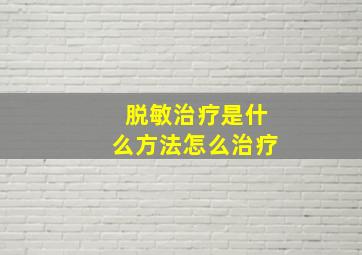 脱敏治疗是什么方法怎么治疗